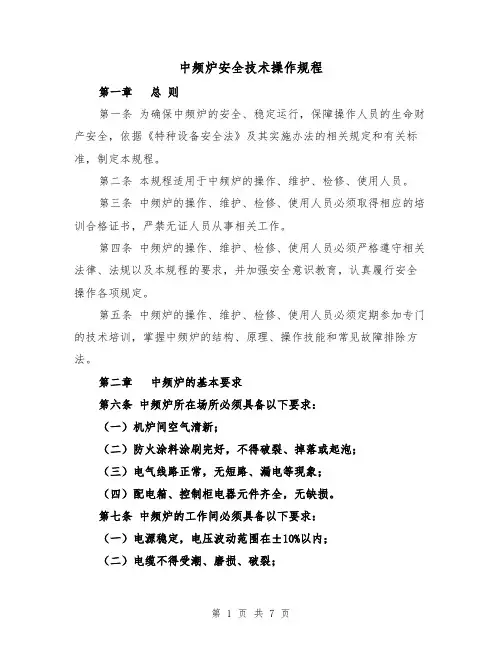 中频炉安全技术操作规程

第一章　总 则

第一条 为确保中频炉的安全、稳定运行，保障操作人员的生命财产安全，依据《特种设备安全法》及其实施办法的相关规定和有关标准，制定本规程。

第二条 本规程适用于中频炉的操作、维护、检修、使用人员。

第三条 中频炉的操作、维护、检修、使用人员必须取得相应的培训合格证书，严禁无证人员从事相关工作。

第四条 中频炉的操作、维护、检修、使用人员必须严格遵守相关法律、法规以及本规程的要求，并加强安全意识教育，认真履行安全操作各项规定。

第五条 中频炉的操作、维护、检修、使用人员必须定期参加专门的技术培训，掌握中频炉的结构、原理、操作技能和常见故障排除方法。

第二章　中频炉的基本要求

第六条 中频炉所在场所必须具备以下要求：

（一）机炉间空气清新；

（二）防火涂料涂刷完好，不得破裂、掉落或起泡；

（三）电气线路正常，无短路、漏电等现象；

（四）配电箱、控制柜电器元件齐全，无缺损。

第七条 中频炉的工作间必须具备以下要求：

（一）电源稳定，电压波动范围在±10%以内；

（二）电缆不得受潮、磨损、破裂；

第 1 页 共 7 页